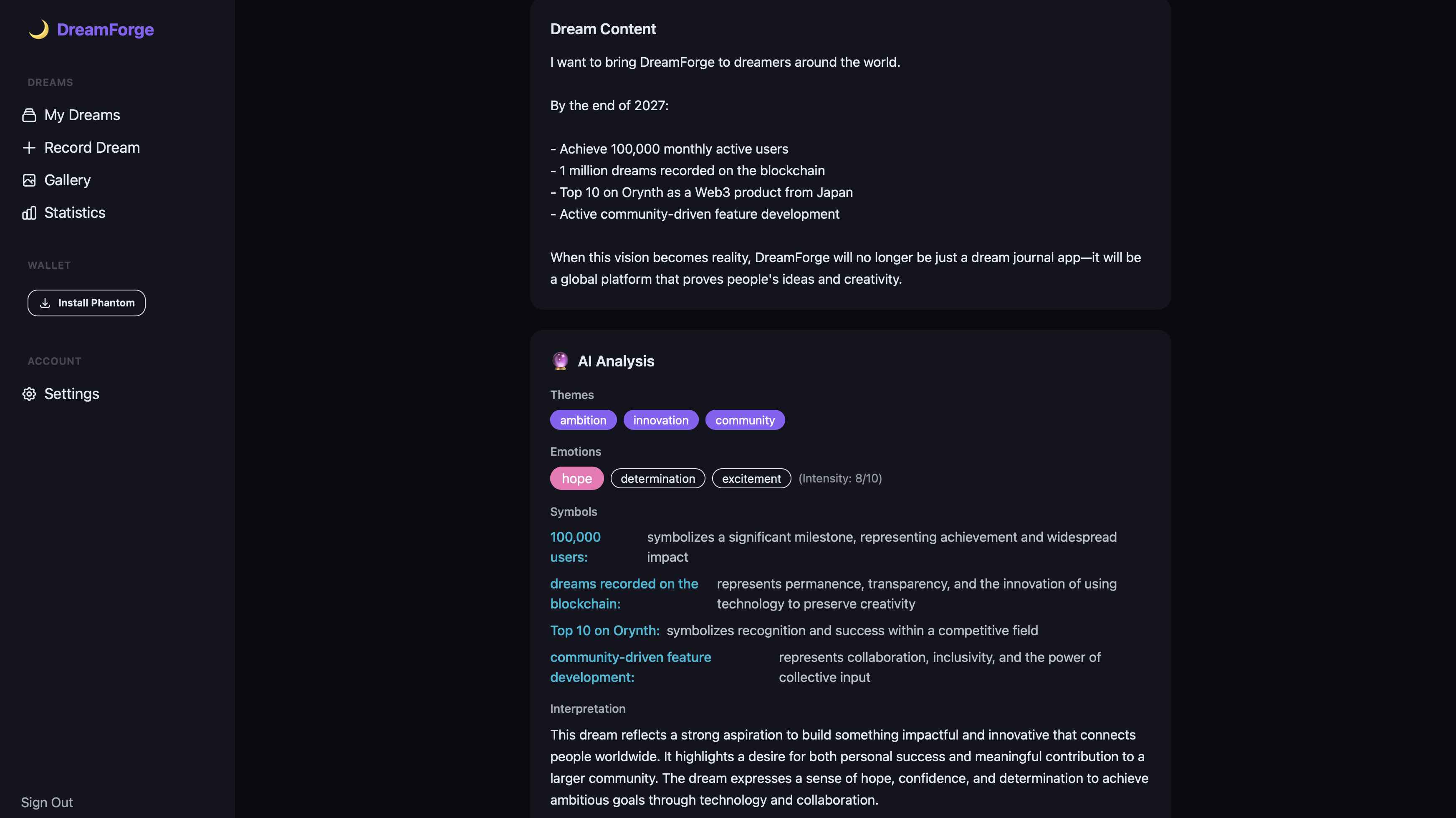 DreamForge

DREAMS

My Dreams

Record Dream

Gallery

Statistics

WALLET

Install Phantom

ACCOUNT

Settings

Sign Out

Dream Content

I want to bring DreamForge to dreamers around the world.

By the end of 2027:

- Achieve 100,000 monthly active users
- 1 million dreams recorded on the blockchain
- Top 10 on Orynth as a Web3 product from Japan
- Active community-driven feature development

When this vision becomes reality, DreamForge will no longer be just a dream journal app—it will be a global platform that proves people's ideas and creativity.

AI Analysis

Themes

ambition innovation community

Emotions

hope determination excitement (Intensity: 8/10)

Symbols

100,000 users: symbolizes a significant milestone, representing achievement and widespread impact

dreams recorded on the blockchain: represents permanence, transparency, and the innovation of using technology to preserve creativity

Top 10 on Orynth: symbolizes recognition and success within a competitive field

community-driven feature development: represents collaboration, inclusivity, and the power of collective input

Interpretation

This dream reflects a strong aspiration to build something impactful and innovative that connects people worldwide. It highlights a desire for both personal success and meaningful contribution to a larger community. The dream expresses a sense of hope, confidence, and determination to achieve ambitious goals through technology and collaboration.